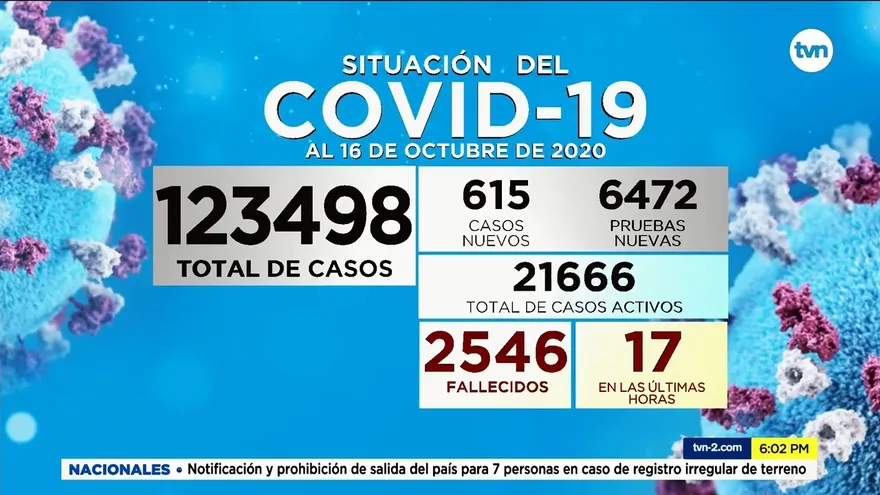 tvn

SITUACIÓN DEL
COVID-19
AL 16 DE OCTUBRE DE 2020

123498
TOTAL DE CASOS

615
CASOS NUEVOS

6472
PRUEBAS NUEVAS

21666
TOTAL DE CASOS ACTIVOS

2546
FALLECIDOS

17
EN LAS ÚLTIMAS HORAS

tvn-2.com 6:02 PM
NACIONALES • Notificación y prohibición de salida del país para 7 personas en caso de registro irregular de terreno